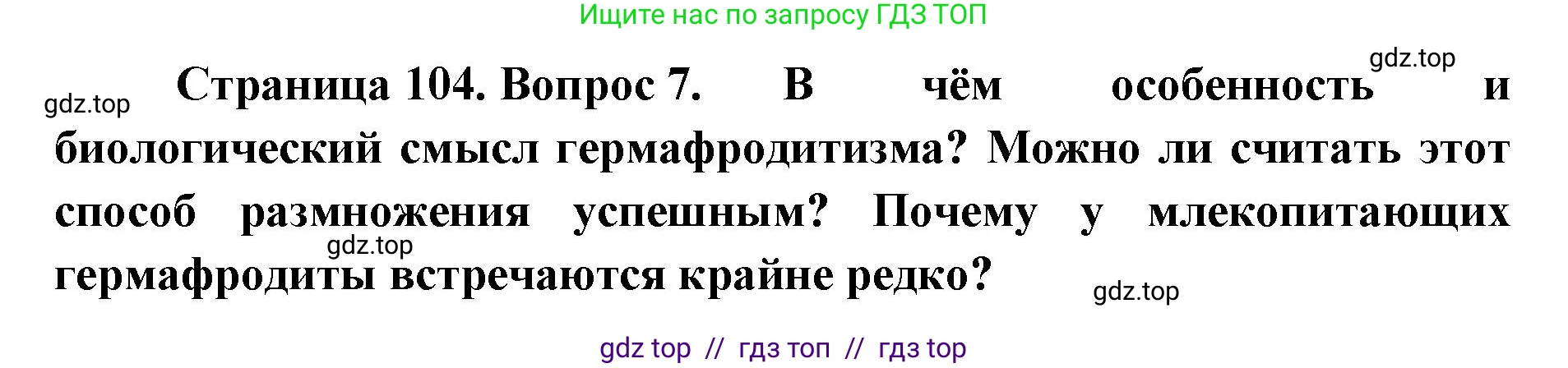 Ищите нас по запросу ГДЗ ТОП

gdz.top

gdz.top

Страница 104. Вопрос 7. В чём особенность и биологический смысл гермафродитизма? Можно ли считать этот способ размножения успешным? Почему у млекопитающих гермафродиты встречаются крайне редко?

gdz.top

gdz.top

gdz top // гдз топ // гдз top